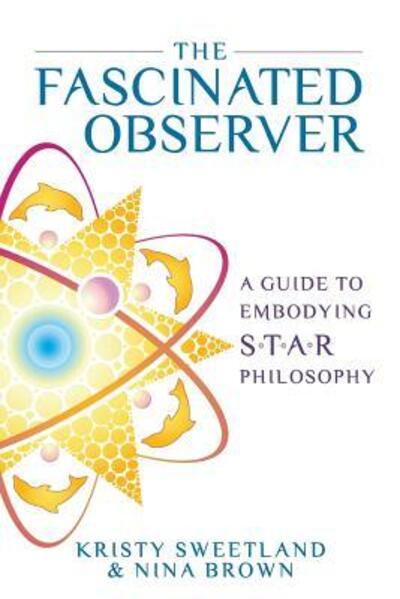 THE
FASCINATED
OBSERVER

A GUIDE TO
EMBODYING
S·T·A·R
PHILOSOPHY

KRISTY SWEETLAND
& NINA BROWN